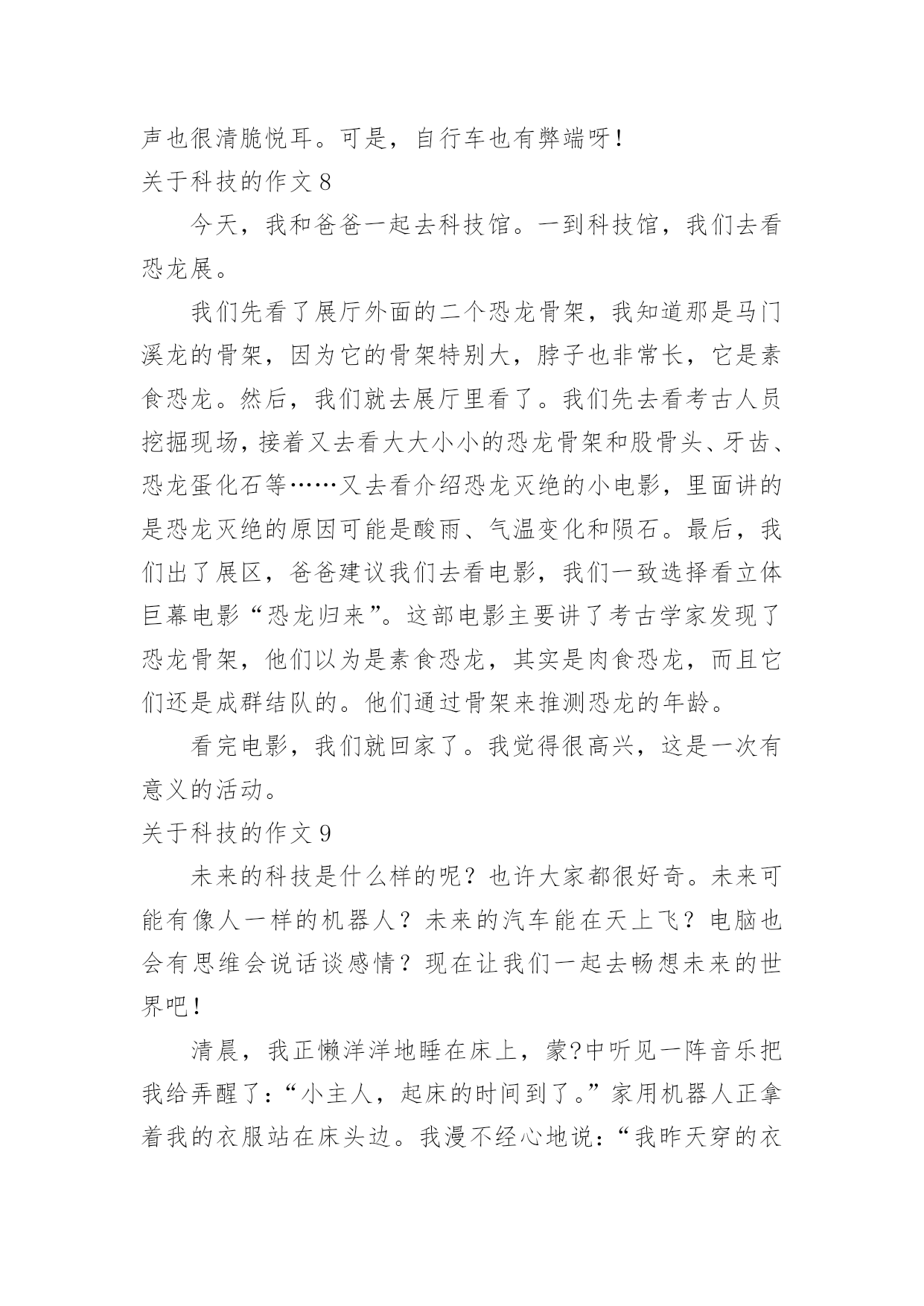 声也很清脆悦耳。可是，自行车也有弊端呀！

关于科技的作文 8

今天，我和爸爸一起去科技馆。一到科技馆，我们去看恐龙展。

我们先看了展厅外面的二个恐龙骨架，我知道那是马门溪龙的骨架，因为它的骨架特别大，脖子也非常长，它是素食恐龙。然后，我们就去展厅里看了。我们先去看考古人员挖掘现场，接着又去看大大小小的恐龙骨架和股骨头、牙齿、恐龙蛋化石等……又去看介绍恐龙灭绝的小电影，里面讲的是恐龙灭绝的原因可能是酸雨、气温变化和陨石。最后，我们出了展区，爸爸建议我们去看电影，我们一致选择看立体巨幕电影“恐龙归来”。这部电影主要讲了考古学家发现了恐龙骨架，他们以为是素食恐龙，其实是肉食恐龙，而且它们还是成群结队的。他们通过骨架来推测恐龙的年龄。

看完电影，我们就回家了。我觉得很高兴，这是一次有意义的活动。

关于科技的作文 9

未来的科技是什么样的呢？也许大家都很好奇。未来可能有像人一样的机器人？未来的汽车能在天上飞？电脑也会有思维会说话谈感情？现在让我们一起去畅想未来的世界吧！

清晨，我正懒洋洋地睡在床上，蒙?中听见一阵音乐把我给弄醒了：“小主人，起床的时间到了。”家用机器人正拿着我的衣服站在床头边。我漫不经心地说：“我昨天穿的衣